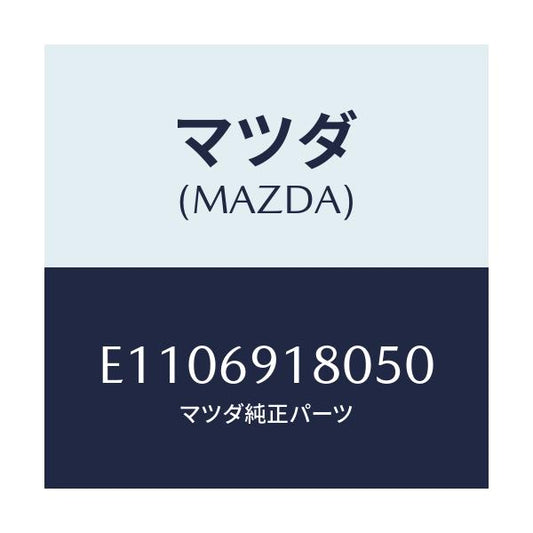 マツダ
(MAZDA)

E1106918050
マツダ純正パーツ